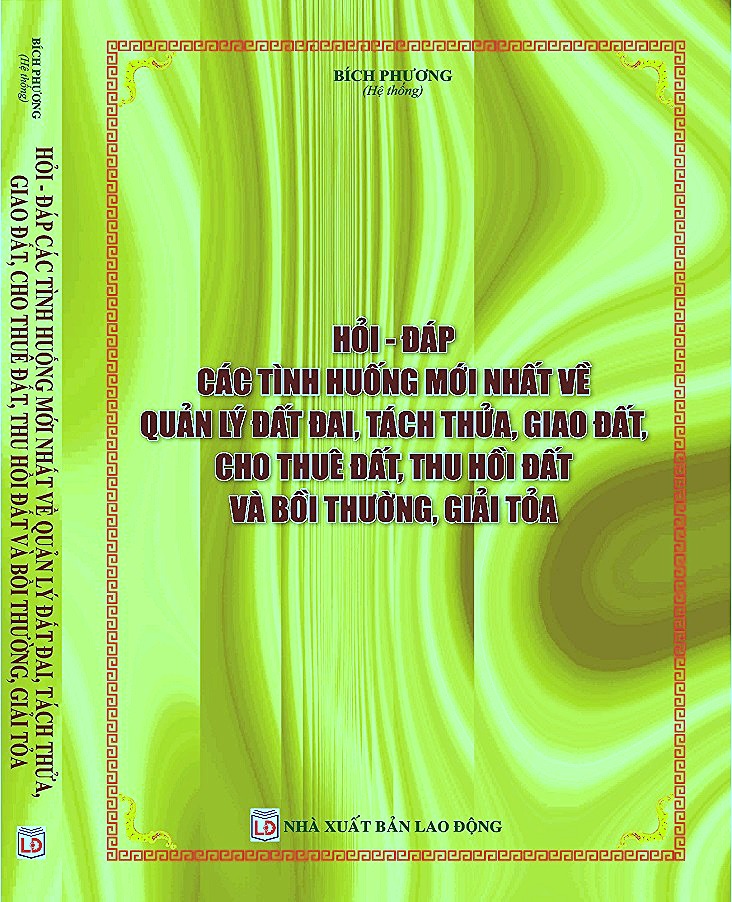 BÍCH PHƯƠNG
(Hệ thống)

HỎI - ĐÁP CÁC TÌNH HUỐNG MỚI NHẤT VỀ QUẢN LÝ ĐẤT ĐAI, TÁCH THỬA, GIAO ĐẤT, CHO THUÊ ĐẤT, THU HỒI ĐẤT VÀ BỒI THƯỜNG, GIẢI TỎA

LĐ

BÍCH PHƯƠNG
(Hệ thống)

HỎI - ĐÁP
CÁC TÌNH HUỐNG MỚI NHẤT VỀ
QUẢN LÝ ĐẤT ĐAI, TÁCH THỬA, GIAO ĐẤT,
CHO THUÊ ĐẤT, THU HỒI ĐẤT
VÀ BỒI THƯỜNG, GIẢI TỎA

LĐ NHÀ XUẤT BẢN LAO ĐỘNG